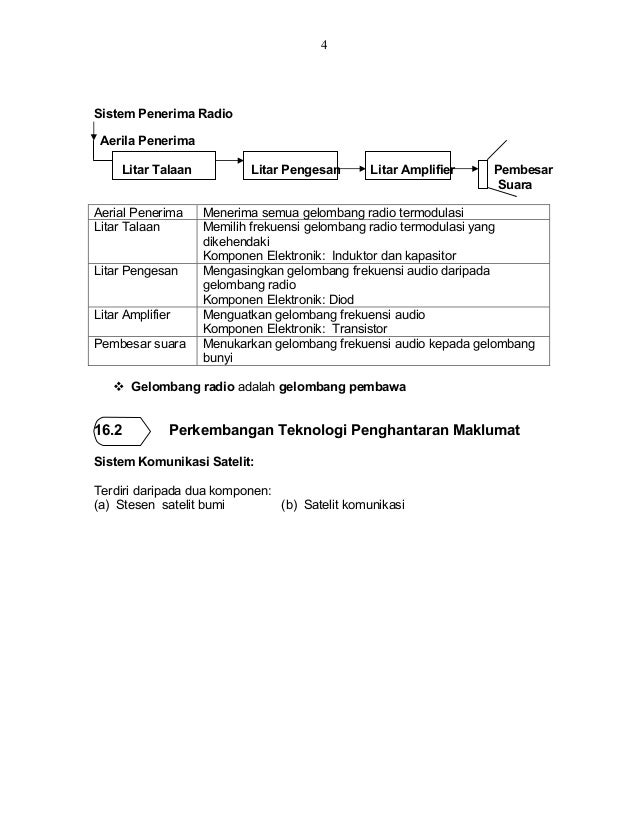 4

Sistem Penerima Radio

Aerila Penerima

Litar Talaan

Litar Pengesan

Litar Amplifier

Pembesar Suara

| Aerial Penerima | Menerima semua gelombang radio termodulasi |
|---|---|
| Litar Talaan | Memilih frekuensi gelombang radio termodulasi yang dikehendaki Komponen Elektronik: Induktor dan kapasitor |
| Litar Pengesan | Mengasingkan gelombang frekuensi audio daripada gelombang radio Komponen Elektronik: Diod |
| Litar Amplifier | Menguatkan gelombang frekuensi audio Komponen Elektronik: Transistor |
| Pembesar suara | Menukarkan gelombang frekuensi audio kepada gelombang bunyi |

❖ Gelombang radio adalah gelombang pembawa

16.2 Perkembangan Teknologi Penghantaran Maklumat

Sistem Komunikasi Satelit:

Terdiri daripada dua komponen:
(a) Stesen satelit bumi (b) Satelit komunikasi